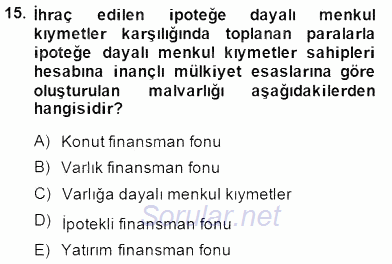 15. İhraç edilen ipoteğe dayalı menkul kıymetler karşılığında toplanan paralarla ipoteğe dayalı menkul kıymetler sahipleri hesabına inançlı mülkiyet esaslarına göre oluşturulan malvarlığı aşağıdakilerden hangisidir?

A) Konut finansman fonu

B) Varlık finansman fonu

C) Varlığa dayalı menkul kıymetler

D) İpotekli finansman fonu

E) Yatırım finansman fonu

Sorular.net